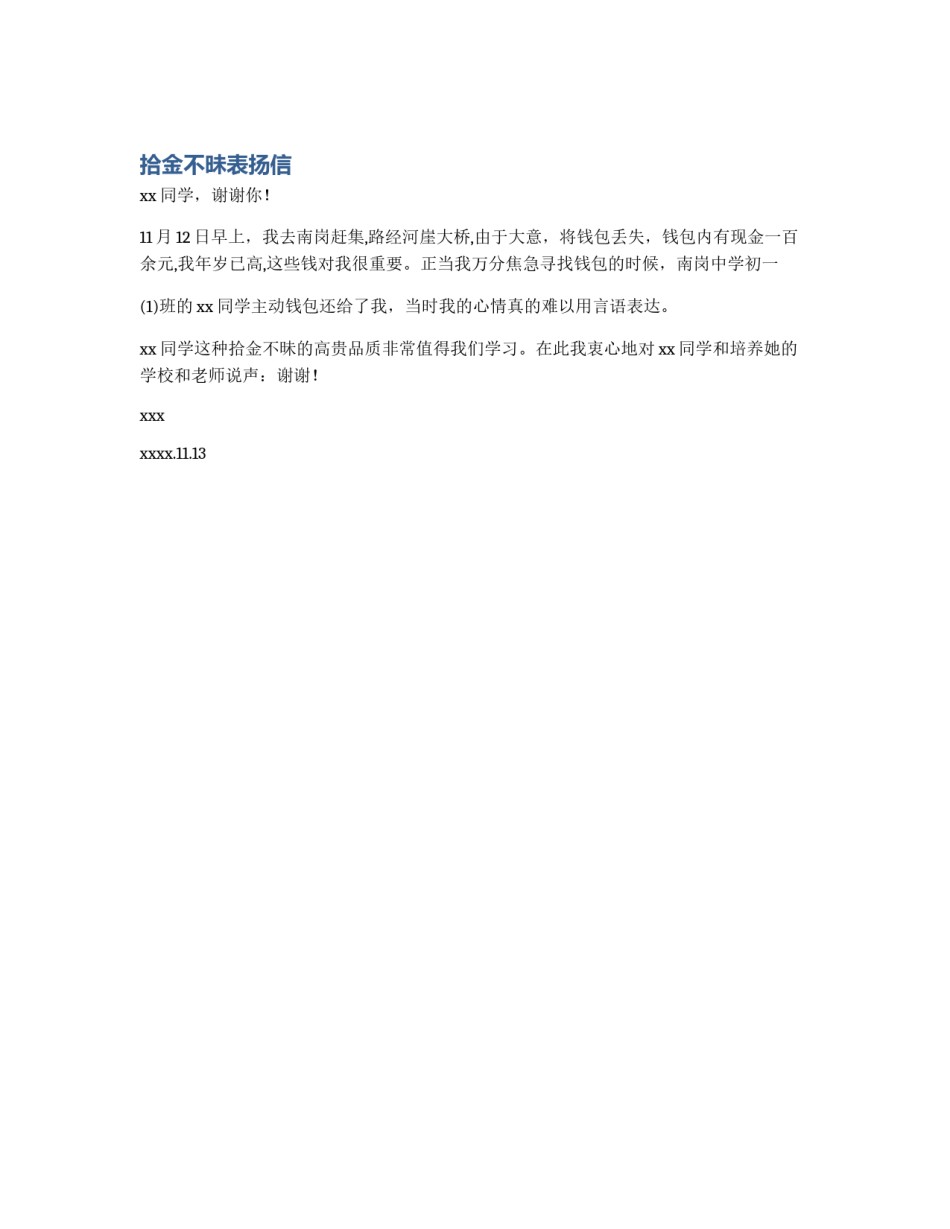 拾金不昧表扬信

xx 同学，谢谢你！

11 月 12 日早上，我去南岗赶集,路经河崖大桥,由于大意，将钱包丢失，钱包内有现金一百余元,我年岁已高,这些钱对我很重要。正当我万分焦急寻找钱包的时候，南岗中学初一

(1)班的 xx 同学主动钱包还给了我，当时我的心情真的难以用言语表达。

xx 同学这种拾金不昧的高贵品质非常值得我们学习。在此我衷心地对 xx 同学和培养她的学校和老师说声：谢谢！

xxx

xxxx.11.13